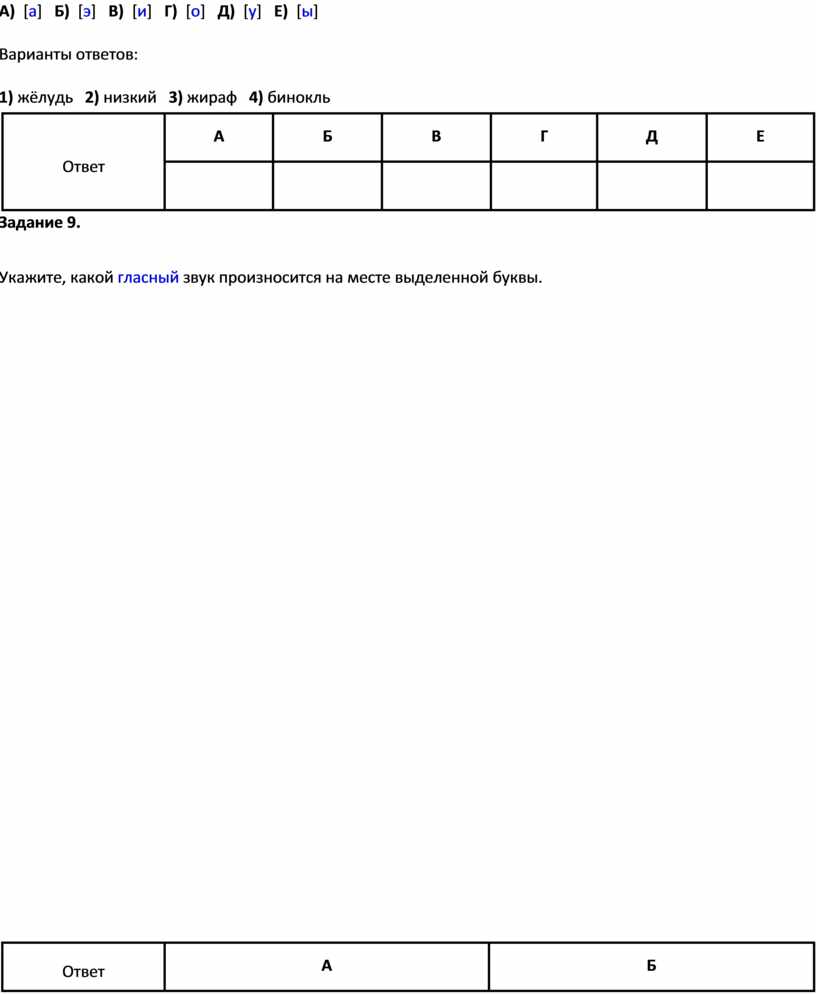 А) [а] Б) [э] В) [и] Г) [о] Д) [у] Е) [ы]

Варианты ответов:

1) жёлудь 2) низкий 3) жираф 4) бинокль

| Ответ | А | Б | В | Г | Д | Е |
|---|---|---|---|---|---|---|
| | | | | | | |

Задание 9.

Укажите, какой гласный звук произносится на месте выделенной буквы.

| Ответ | А | Б |
|---|---|---|